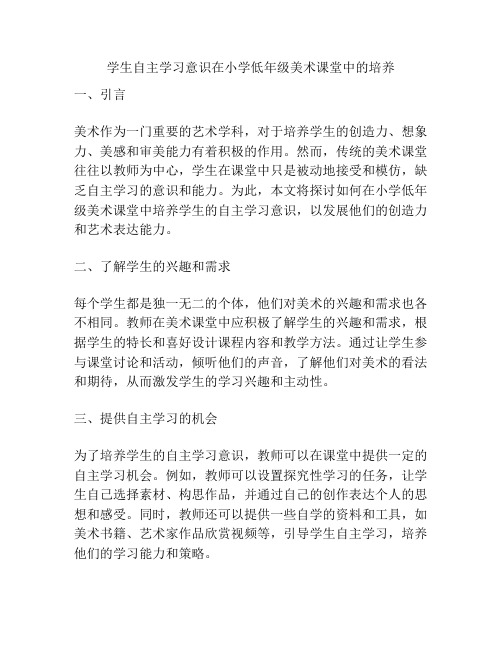 学生自主学习意识在小学低年级美术课堂中的培养

一、引言

美术作为一门重要的艺术学科，对于培养学生的创造力、想象力、美感和审美能力有着积极的作用。然而，传统的美术课堂往往以教师为中心，学生在课堂中只是被动地接受和模仿，缺乏自主学习的意识和能力。为此，本文将探讨如何在小学低年级美术课堂中培养学生的自主学习意识，以发展他们的创造力和艺术表达能力。

二、了解学生的兴趣和需求

每个学生都是独一无二的个体，他们对美术的兴趣和需求也各不相同。教师在美术课堂中应积极了解学生的兴趣和需求，根据学生的特长和喜好设计课程内容和教学方法。通过让学生参与课堂讨论和活动，倾听他们的声音，了解他们对美术的看法和期待，从而激发学生的学习兴趣和主动性。

三、提供自主学习的机会

为了培养学生的自主学习意识，教师可以在课堂中提供一定的自主学习机会。例如，教师可以设置探究性学习的任务，让学生自己选择素材、构思作品，并通过自己的创作表达个人的思想和感受。同时，教师还可以提供一些自学的资料和工具，如美术书籍、艺术家作品欣赏视频等，引导学生自主学习，培养他们的学习能力和策略。